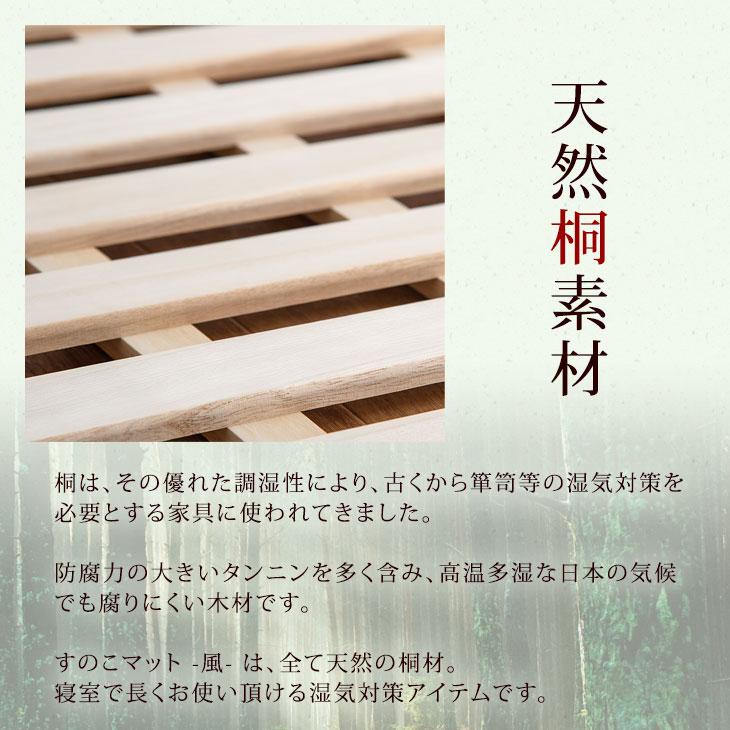 天然桐素材

桐は、その優れた調湿性により、古くから箪笥等の湿気対策を必要とする家具に使われてきました。

防腐力の大きいタンニンを多く含み、高温多湿な日本の気候でも腐りにくい木材です。

すのこマット -風- は、全て天然の桐材。
寝室で長くお使い頂ける湿気対策アイテムです。